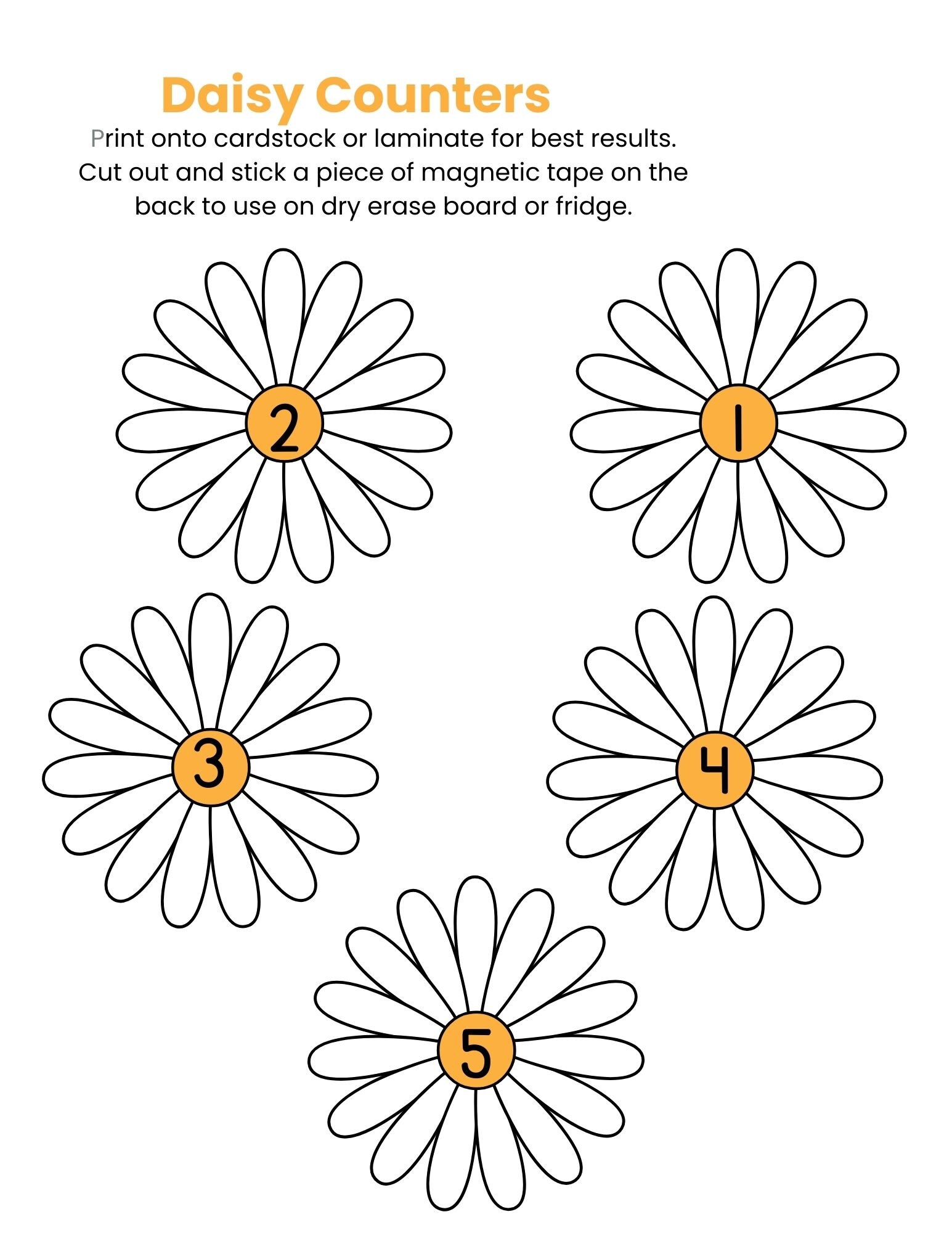 Daisy Counters

Print onto cardstock or laminate for best results. Cut out and stick a piece of magnetic tape on the back to use on dry erase board or fridge.

2

1

3

4

5